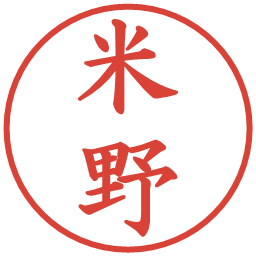 米野